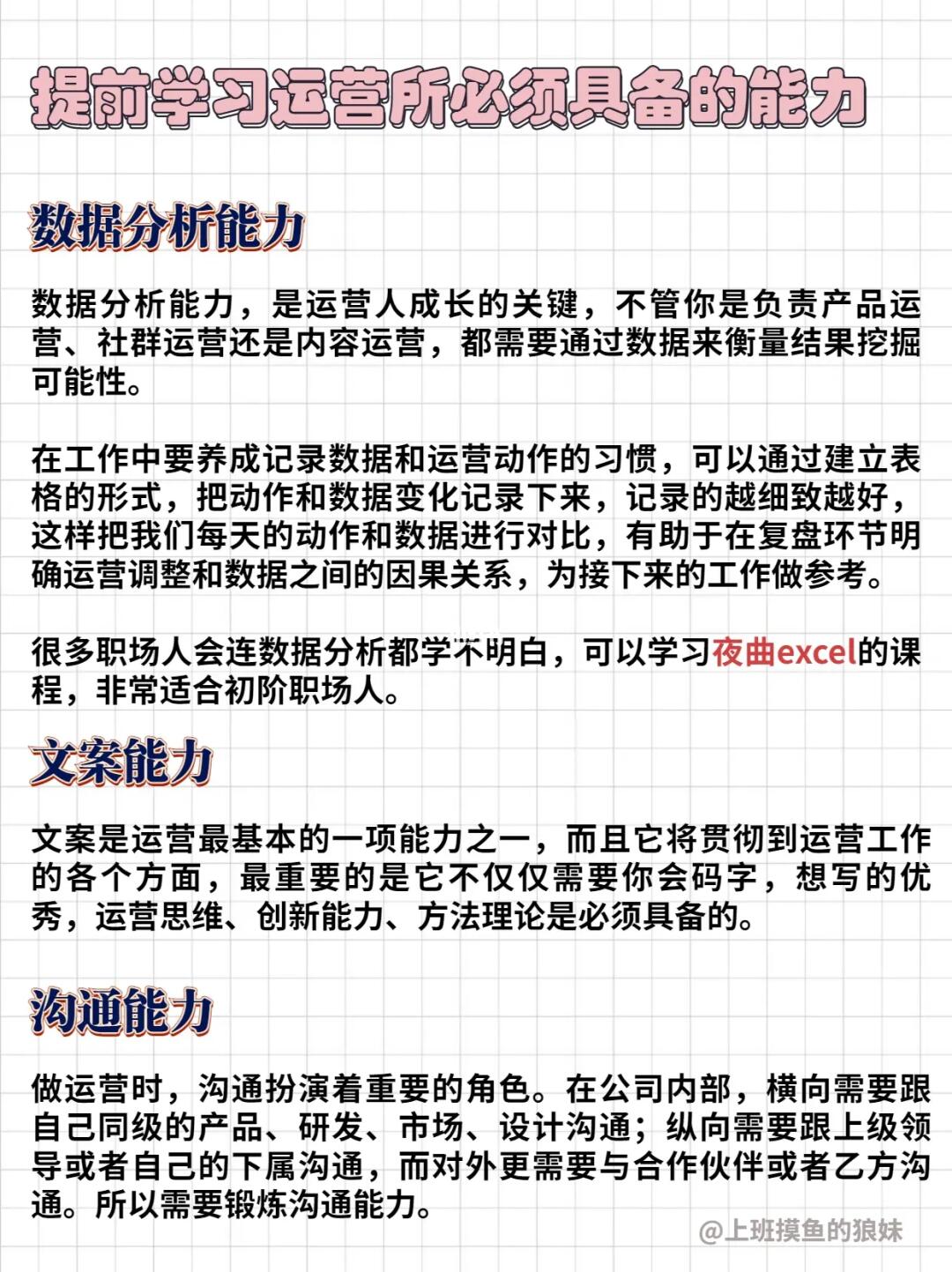 提前学习运营所必须具备的能力

数据分析能力

数据分析能力，是运营人成长的关键，不管你是负责产品运营、社群运营还是内容运营，都需要通过数据来衡量结果挖掘可能性。

在工作中要养成记录数据和运营动作的习惯，可以通过建立表格的形式，把动作和数据变化记录下来，记录的越细致越好，这样把我们每天的动作和数据进行对比，有助于在复盘环节明确运营调整和数据之间的因果关系，为接下来的工作做参考。

很多职场人会连数据分析都学不明白，可以学习夜曲excel的课程，非常适合初阶职场人。

文案能力

文案是运营最基本的一项能力之一，而且它将贯彻到运营工作的各个方面，最重要的是它不仅仅需要你会码字，想写的优秀，运营思维、创新能力、方法理论是必须具备的。

沟通能力

做运营时，沟通扮演着重要的角色。在公司内部，横向需要跟自己同级的产品、研发、市场、设计沟通；纵向需要跟上级领导或者自己的下属沟通，而对外更需要与合作伙伴或者乙方沟通。所以需要锻炼沟通能力。

@上班摸鱼的狼妹